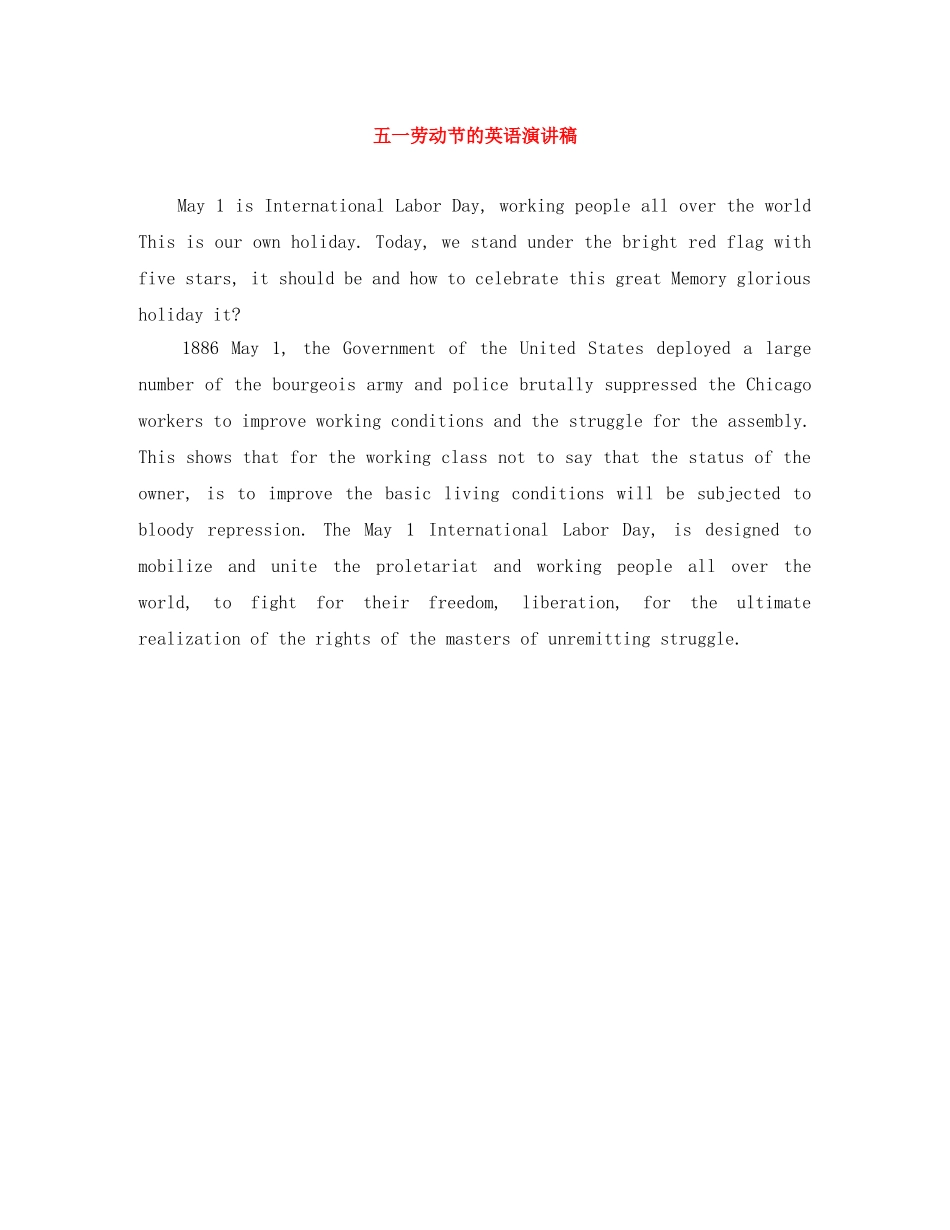 五一劳动节的英语演讲稿

May 1 is International Labor Day, working people all over the world This is our own holiday. Today, we stand under the bright red flag with five stars, it should be and how to celebrate this great Memory glorious holiday it?

1886 May 1, the Government of the United States deployed a large number of the bourgeois army and police brutally suppressed the Chicago workers to improve working conditions and the struggle for the assembly. This shows that for the working class not to say that the status of the owner, is to improve the basic living conditions will be subjected to bloody repression. The May 1 International Labor Day, is designed to mobilize and unite the proletariat and working people all over the world, to fight for their freedom, liberation, for the ultimate realization of the rights of the masters of unremitting struggle.